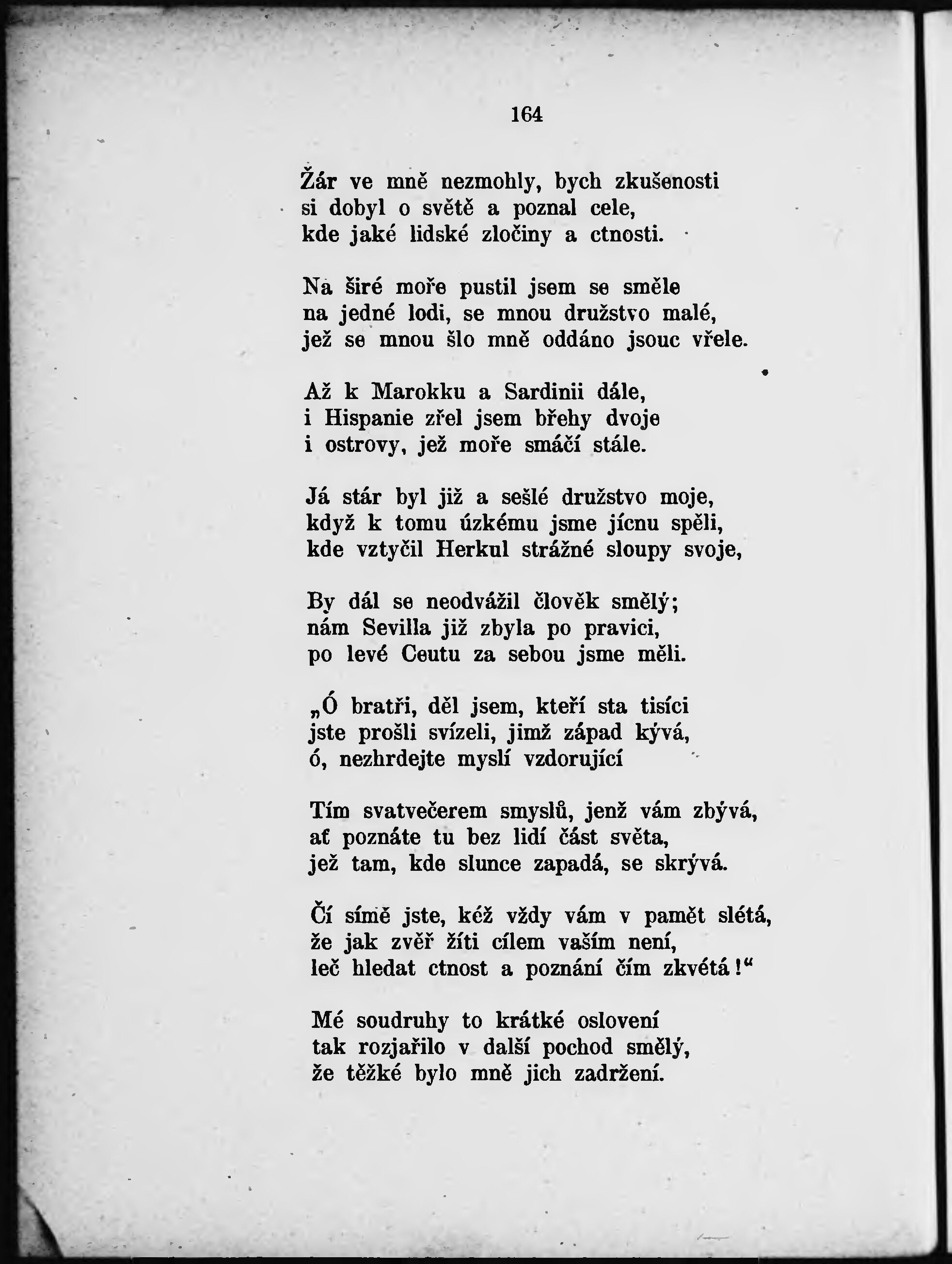 164

Žár ve mně nezmohly, bych zkušenosti
si dobyl o světě a poznal cele,
kde jaké lidské zločiny a ctnosti.

Na širé moře pustil jsem se směle
na jedné lodi, se mnou družstvo malé,
jež se mnou šlo mně oddáno jsouc vřele.

Až k Marokku a Sardinii dále,
i Hispanie zřel jsem břehy dvoje
i ostrovy, jež moře smáčí stále.

Já stár byl již a sešlé družstvo moje,
když k tomu úzkému jsme jícnu spěli,
kde vztyčil Herkul strážné sloupy svoje,

By dál se neodvážil člověk smělý;
nám Sevilla již zbyla po pravici,
po levé Ceutu za sebou jsme měli.

„Ó bratři, děl jsem, kteří sta tisíci
jste prošli svízeli, jimž západ kývá,
ó, nezhrdejte myslí vzdorující

Tím svatvečerem smyslů, jenž vám zbývá,
ať poznáte tu bez lidí část světa,
jež tam, kde slunce zapadá, se skrývá.

Čí símě jste, kéž vždy vám v pamět slétá,
že jak zvěř žíti cílem vaším není,
leč hledat ctnost a poznání čím zkvétá!“

Mé soudruhy to krátké oslovení
tak rozjařilo v další pochod smělý,
že těžké bylo mně jich zadržení.